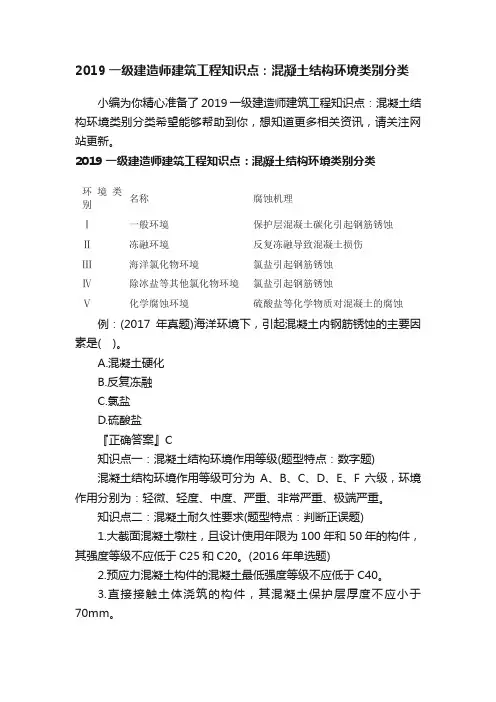 2019 一级建造师建筑工程知识点：混凝土结构环境类别分类

小编为你精心准备了 2019 一级建造师建筑工程知识点：混凝土结构环境类别分类希望能够帮助到你，想知道更多相关资讯，请关注网站更新。

2019 一级建造师建筑工程知识点：混凝土结构环境类别分类

| 环境类别 | 名称 | 腐蚀机理 |
|---|---|---|
| Ⅰ | 一般环境 | 保护层混凝土碳化引起钢筋锈蚀 |
| Ⅱ | 冻融环境 | 反复冻融导致混凝土损伤 |
| Ⅲ | 海洋氯化物环境 | 氯盐引起钢筋锈蚀 |
| Ⅳ | 除冰盐等其他氯化物环境 | 氯盐引起钢筋锈蚀 |
| Ⅴ | 化学腐蚀环境 | 硫酸盐等化学物质对混凝土的腐蚀 |

例：(2017 年真题)海洋环境下，引起混凝土内钢筋锈蚀的主要因素是(   )。

A.混凝土硬化

B.反复冻融

C.氯盐

D.硫酸盐

『正确答案』C

知识点一：混凝土结构环境作用等级(题型特点：数字题)

混凝土结构环境作用等级可分为 A、B、C、D、E、F 六级，环境作用分别为：轻微、轻度、中度、严重、非常严重、极端严重。

知识点二：混凝土耐久性要求(题型特点：判断正误题)

1.大截面混凝土墩柱，且设计使用年限为 100 年和 50 年的构件，其强度等级不应低于 C25 和 C20。(2016 年单选题)

2.预应力混凝土构件的混凝土最低强度等级不应低于 C40。

3.直接接触土体浇筑的构件，其混凝土保护层厚度不应小于 70mm。